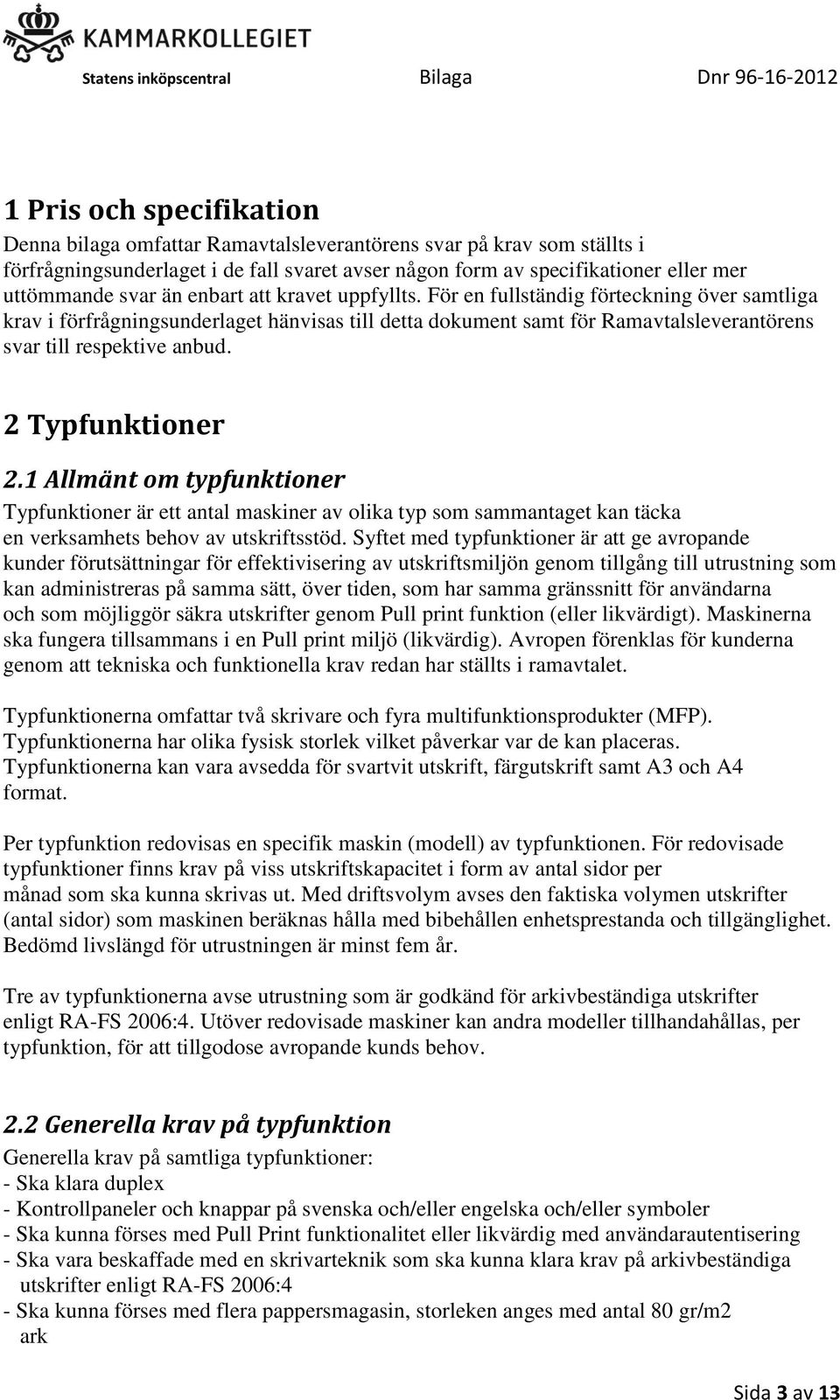 KAMMARKOLLEGIET

Statens inköpscentral Bilaga Dnr 96-16-2012

1 Pris och specifikation

Denna bilaga omfattar Ramavtalsleverantörens svar på krav som ställts i förfrågningsunderlaget i de fall svaret avser någon form av specifikationer eller mer uttömmande svar än enbart att kravet uppfyllts. För en fullständig förteckning över samtliga krav i förfrågningsunderlaget hänvisas till detta dokument samt för Ramavtalsleverantörens svar till respektive anbud.

2 Typfunktioner

2.1 Allmänt om typfunktioner

Typfunktioner är ett antal maskiner av olika typ som sammantaget kan täcka en verksamhets behov av utskriftsstöd. Syftet med typfunktioner är att ge avropande kunder förutsättningar för effektivisering av utskriftsmiljön genom tillgång till utrustning som kan administreras på samma sätt, över tiden, som har samma gränssnitt för användarna och som möjliggör säkra utskrifter genom Pull print funktion (eller likvärdigt). Maskinerna ska fungera tillsammans i en Pull print miljö (likvärdig). Avropen förenklas för kunderna genom att tekniska och funktionella krav redan har ställts i ramavtalet.

Typfunktionerna omfattar två skrivare och fyra multifunktionsprodukter (MFP). Typfunktionerna har olika fysisk storlek vilket påverkar var de kan placeras. Typfunktionerna kan vara avsedda för svartvit utskrift, färgutskrift samt A3 och A4 format.

Per typfunktion redovisas en specifik maskin (modell) av typfunktionen. För redovisade typfunktioner finns krav på viss utskriftskapacitet i form av antal sidor per månad som ska kunna skrivas ut. Med driftsvolym avses den faktiska volymen utskrifter (antal sidor) som maskinen beräknas hålla med bibehållen enhetsprestanda och tillgänglighet. Bedömd livslängd för utrustningen är minst fem år.

Tre av typfunktionerna avse utrustning som är godkänd för arkivbeständiga utskrifter enligt RA-FS 2006:4. Utöver redovisade maskiner kan andra modeller tillhandahållas, per typfunktion, för att tillgodose avropande kunds behov.

2.2 Generella krav på typfunktion

Generella krav på samtliga typfunktioner:
- Ska klara duplex
- Kontrollpaneler och knappar på svenska och/eller engelska och/eller symboler
- Ska kunna förses med Pull Print funktionalitet eller likvärdig med användarautentisering
- Ska vara beskaffade med en skrivarteknik som ska kunna klara krav på arkivbeständiga utskrifter enligt RA-FS 2006:4
- Ska kunna förses med flera pappersmagasin, storleken anges med antal 80 gr/m2 ark

Sida 3 av 13